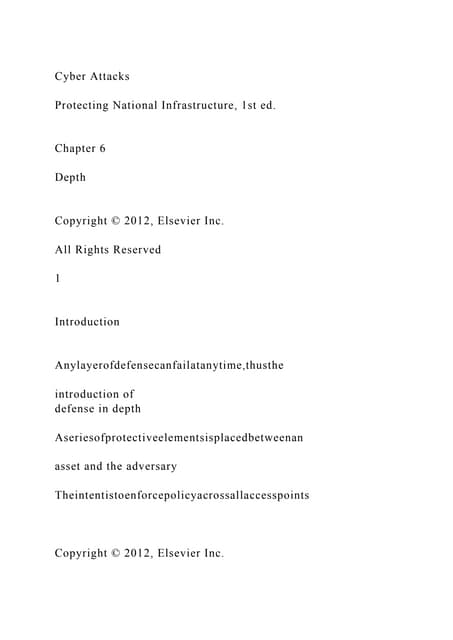 Cyber Attacks

Protecting National Infrastructure, 1st ed.

Chapter 6

Depth

Copyright © 2012, Elsevier Inc.

All Rights Reserved

1

Introduction

Anylayerofdefensecanfailatanytime,thusthe

introduction of
defense in depth

Aseriesofprotectiveelementsisplacedbetweenan

asset and the adversary

Theintentistoenforcepolicyacrossallaccesspoints

Copyright © 2012, Elsevier Inc.